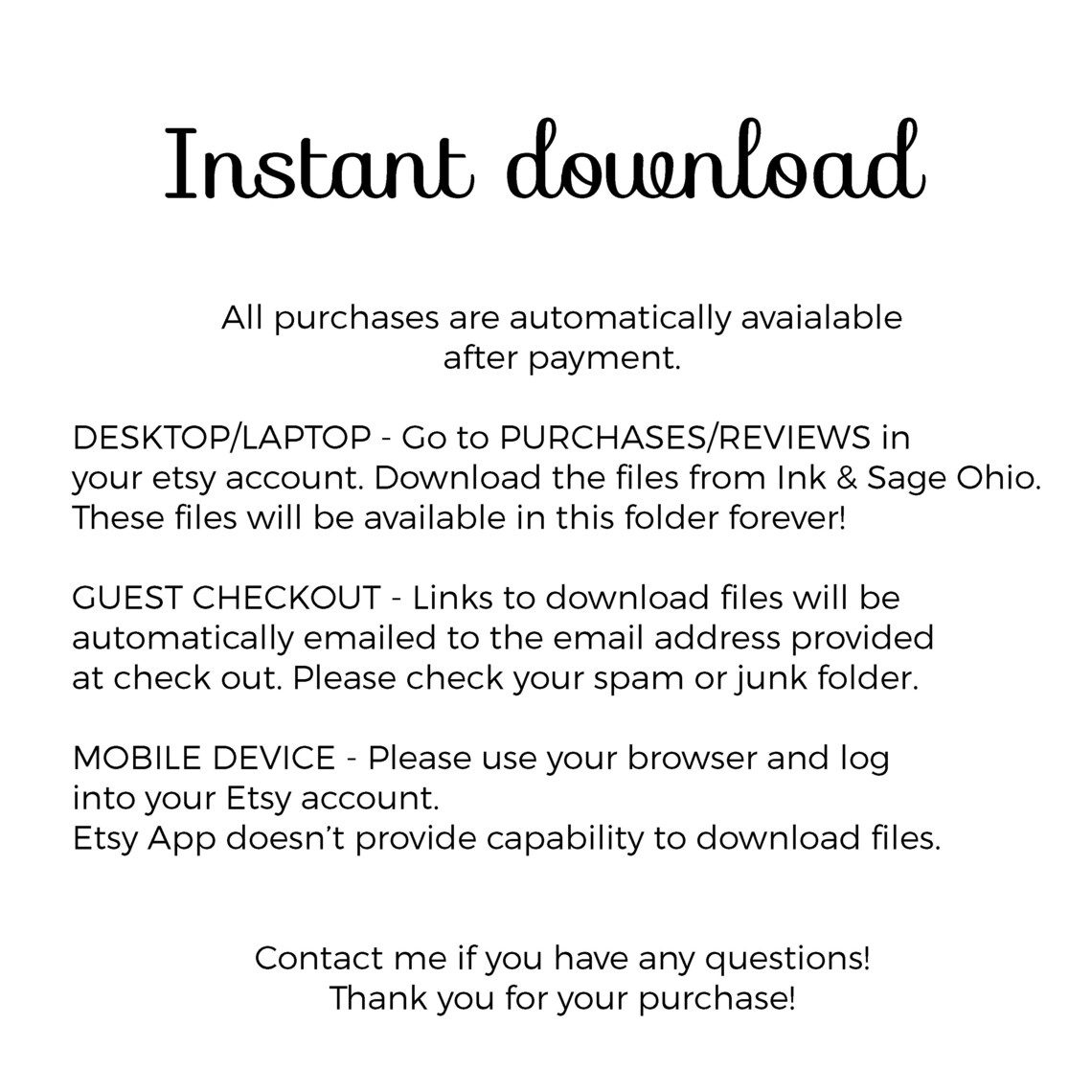 Instant download

All purchases are automatically avaialable after payment.

DESKTOP/LAPTOP - Go to PURCHASES/REVIEWS in your etsy account. Download the files from Ink & Sage Ohio. These files will be available in this folder forever!

GUEST CHECKOUT - Links to download files will be automatically emailed to the email address provided at check out. Please check your spam or junk folder.

MOBILE DEVICE - Please use your browser and log into your Etsy account.
Etsy App doesn't provide capability to download files.

Contact me if you have any questions!
Thank you for your purchase!